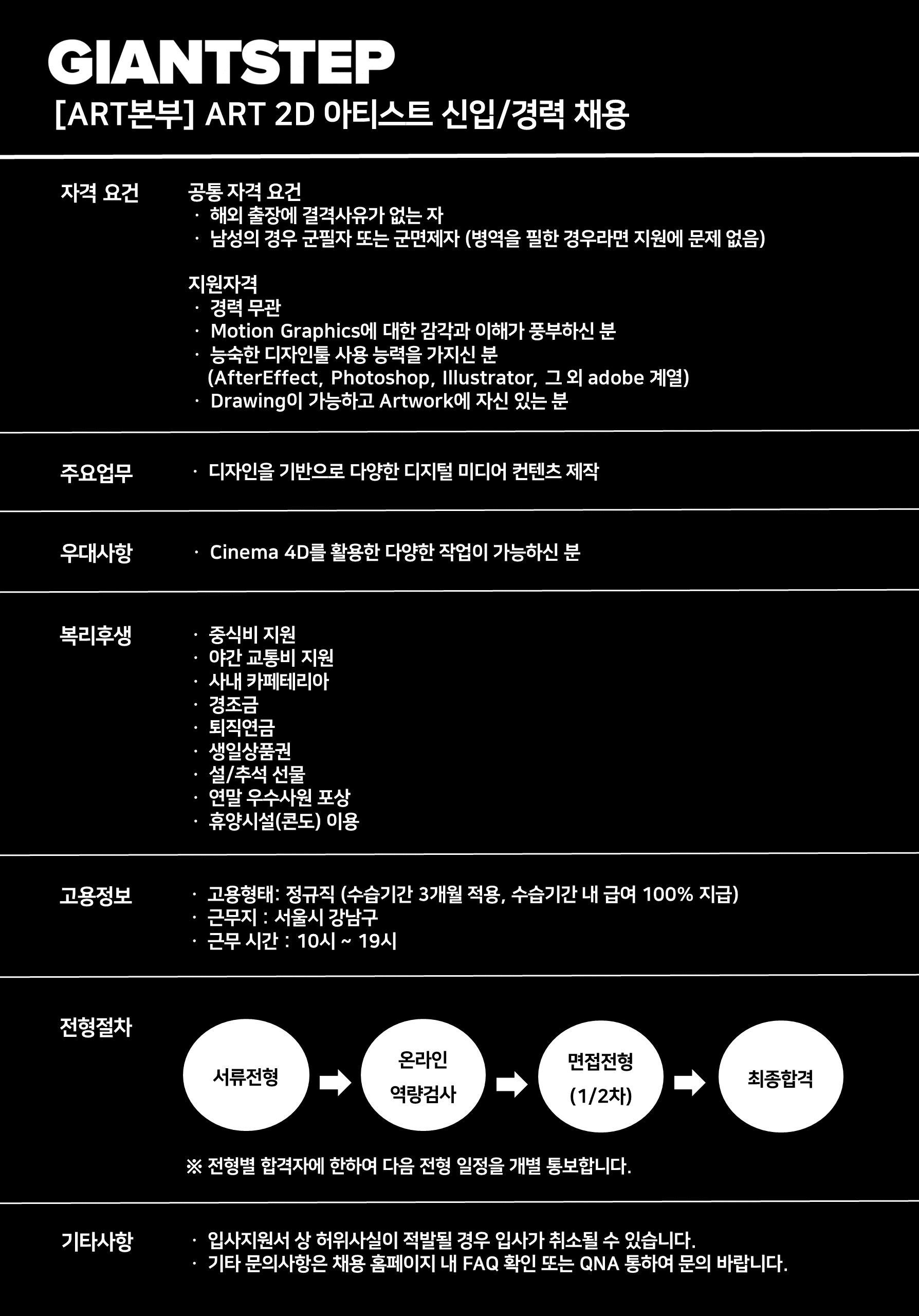 GIANTSTEP
[ART본부] ART 2D 아티스트 신입/경력 채용

자격 요건

공통 자격 요건
· 해외 출장에 결격사유가 없는 자
· 남성의 경우 군필자 또는 군면제자 (병역을 필한 경우라면 지원에 문제 없음)

지원자격
· 경력 무관
· Motion Graphics에 대한 감각과 이해가 풍부하신 분
· 능숙한 디자인툴 사용 능력을 가지신 분 (AfterEffect, Photoshop, Illustrator, 그 외 adobe 계열)
· Drawing이 가능하고 Artwork에 자신 있는 분

주요업무

· 디자인을 기반으로 다양한 디지털 미디어 컨텐츠 제작

우대사항

· Cinema 4D를 활용한 다양한 작업이 가능하신 분

복리후생

· 중식비 지원
· 야간 교통비 지원
· 사내 카페테리아
· 경조금
· 퇴직연금
· 생일상품권
· 설/추석 선물
· 연말 우수사원 포상
· 휴양시설(콘도) 이용

고용정보

· 고용형태: 정규직 (수습기간 3개월 적용, 수습기간 내 급여 100% 지급)
· 근무지 : 서울시 강남구
· 근무 시간 : 10시 ~ 19시

전형절차

서류전형
온라인 역량검사
면접전형 (1/2차)
최종합격

※ 전형별 합격자에 한하여 다음 전형 일정을 개별 통보합니다.

기타사항

· 입사지원서 상 허위사실이 적발될 경우 입사가 취소될 수 있습니다.
· 기타 문의사항은 채용 홈페이지 내 FAQ 확인 또는 QNA 통하여 문의 바랍니다.